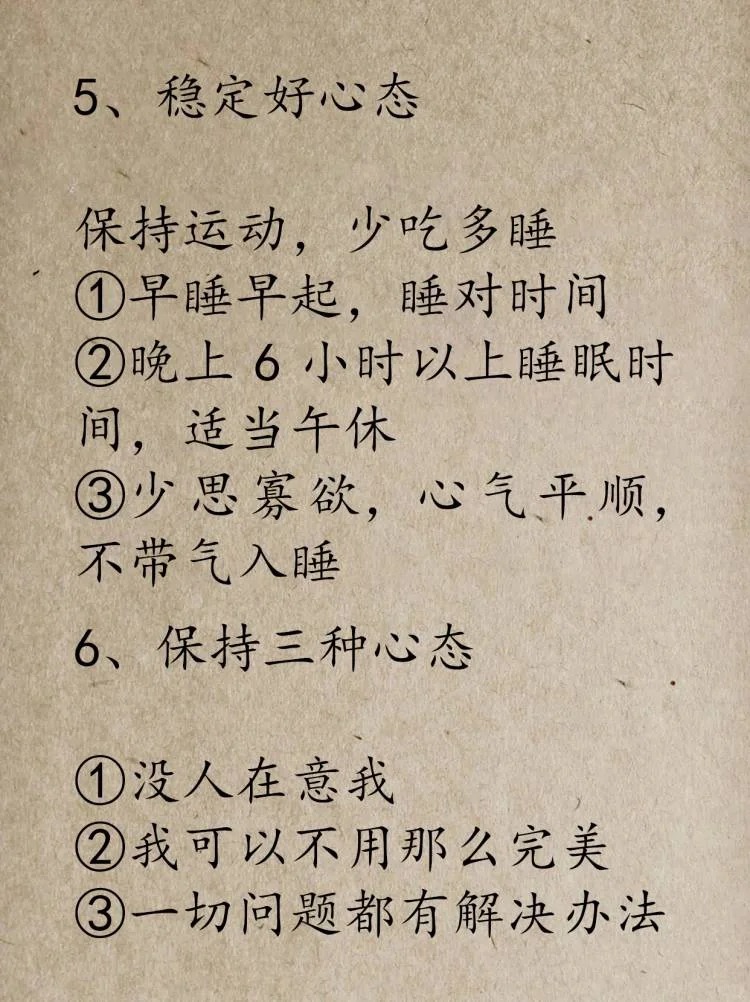 5、稳定好心态

保持运动，少吃多睡
①早睡早起，睡对时间
②晚上6小时以上睡眠时间，适当午休
③少思寡欲，心气平顺，不带气入睡

6、保持三种心态

①没人在意我
②我可以不用那么完美
③一切问题都有解决办法